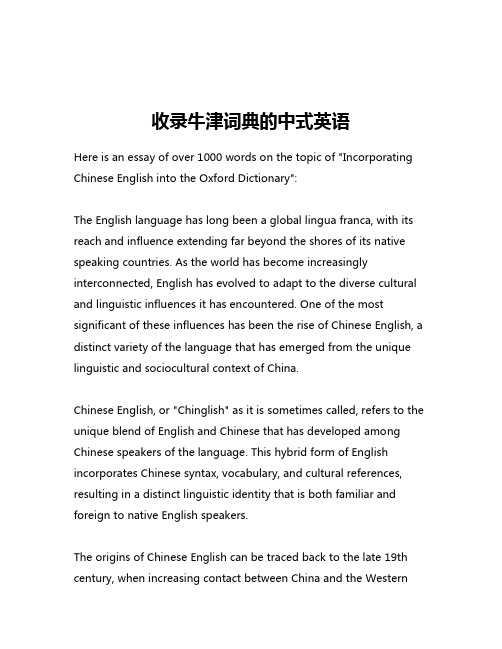 收录牛津词典的中式英语

Here is an essay of over 1000 words on the topic of "Incorporating Chinese English into the Oxford Dictionary":

The English language has long been a global lingua franca, with its reach and influence extending far beyond the shores of its native speaking countries. As the world has become increasingly interconnected, English has evolved to adapt to the diverse cultural and linguistic influences it has encountered. One of the most significant of these influences has been the rise of Chinese English, a distinct variety of the language that has emerged from the unique linguistic and sociocultural context of China.

Chinese English, or "Chinglish" as it is sometimes called, refers to the unique blend of English and Chinese that has developed among Chinese speakers of the language. This hybrid form of English incorporates Chinese syntax, vocabulary, and cultural references, resulting in a distinct linguistic identity that is both familiar and foreign to native English speakers.

The origins of Chinese English can be traced back to the late 19th century, when increasing contact between China and the Western